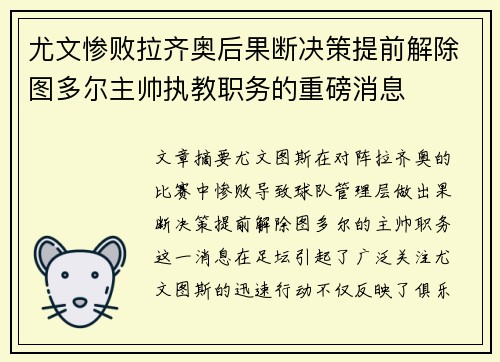 尤文惨败拉齐奥后果断决策提前解除图多尔主帅执教职务的重磅消息

文章摘要尤文图斯在对阵拉齐奥的比赛中惨败导致球队管理层做出果断决策提前解除图多尔的主帅职务这一消息在足坛引起了广泛关注尤文图斯的迅速行动不仅反映了俱乐